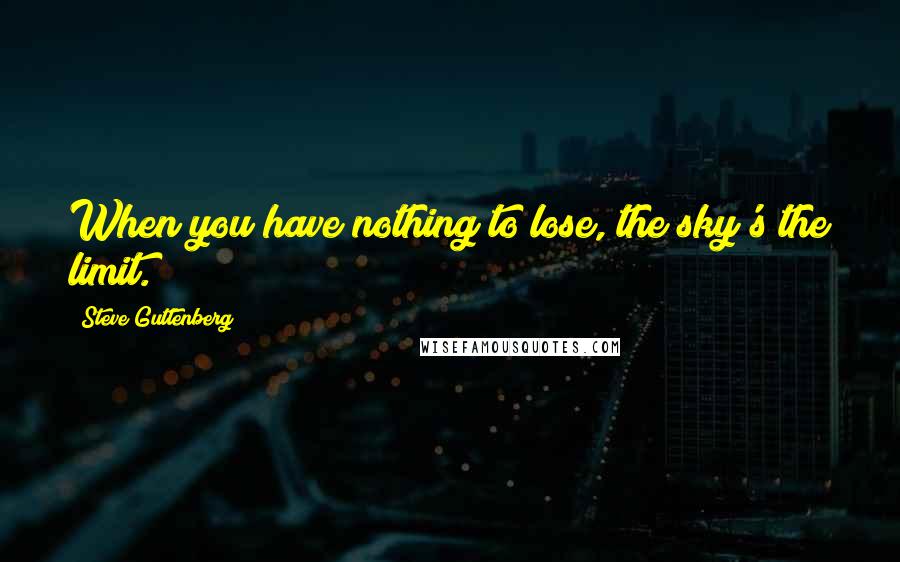 When you have nothing to lose, the sky's the limit.

Steve Guttenberg

WISEFAMOUSQUOTES.COM